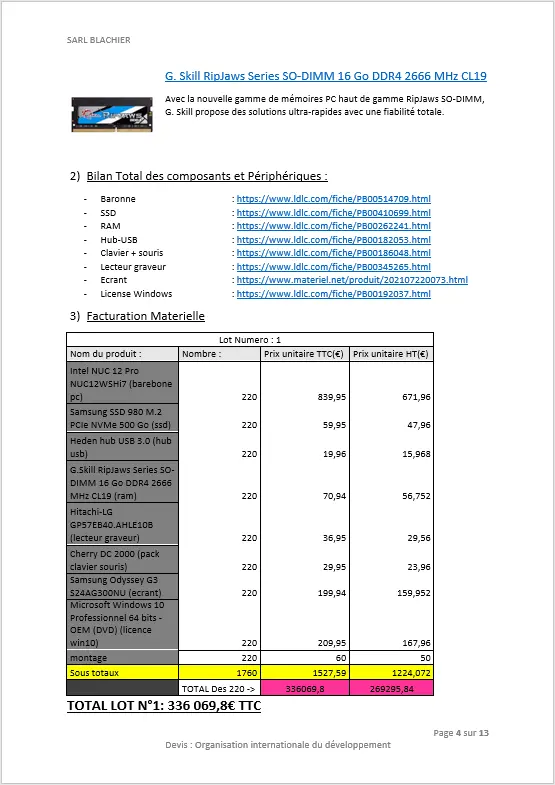 SARL BLACHIER

G. Skill RipJaws Series SO-DIMM 16 Go DDR4 2666 MHz CL19

Avec la nouvelle gamme de mémoires PC haut de gamme RipJaws SO-DIMM, G. Skill propose des solutions ultra-rapides avec une fiabilité totale.

2) Bilan Total des composants et Périphériques :

- Baronne : https://www.ldlc.com/fiche/PB00514709.html
- SSD : https://www.ldlc.com/fiche/PB00410699.html
- RAM : https://www.ldlc.com/fiche/PB00262241.html
- Hub-USB : https://www.ldlc.com/fiche/PB00182053.html
- Clavier + souris : https://www.ldlc.com/fiche/PB00186048.html
- Lecteur graveur : https://www.ldlc.com/fiche/PB00345265.html
- Ecrant : https://www.materiel.net/produit/202107220073.html
- License Windows : https://www.ldlc.com/fiche/PB00192037.html

3) Facturation Materielle

| Lot Numero : 1 | | | |
|---|---|---|---|
| Nom du produit : | Nombre : | Prix unitaire TTC(€) | Prix unitaire HT(€) |
| Intel NUC 12 Pro NUC12WSHi7 (barebone pc) | 220 | 839,95 | 671,96 |
| Samsung SSD 980 M.2 PCIe NVMe 500 Go (ssd) | 220 | 59,95 | 47,96 |
| Heden hub USB 3.0 (hub usb) | 220 | 19,96 | 15,968 |
| G.Skill RipJaws Series SO-DIMM 16 Go DDR4 2666 MHz CL19 (ram) | 220 | 70,94 | 56,752 |
| Hitachi-LG GP57EB40.AHLE10B (lecteur graveur) | 220 | 36,95 | 29,56 |
| Cherry DC 2000 (pack clavier souris) | 220 | 29,95 | 23,96 |
| Samsung Odyssey G3 S24AG300NU (ecrant) | 220 | 199,94 | 159,952 |
| Microsoft Windows 10 Professionnel 64 bits - OEM (DVD) (licence win10) | 220 | 209,95 | 167,96 |
| montage | 220 | 60 | 50 |
| Sous totaux | 1760 | 1527,59 | 1224,072 |
| | TOTAL Des 220 -> | 336069,8 | 269295,84 |

TOTAL LOT N°1: 336 069,8€ TTC

Page 4 sur 13

Devis : Organisation internationale du développement